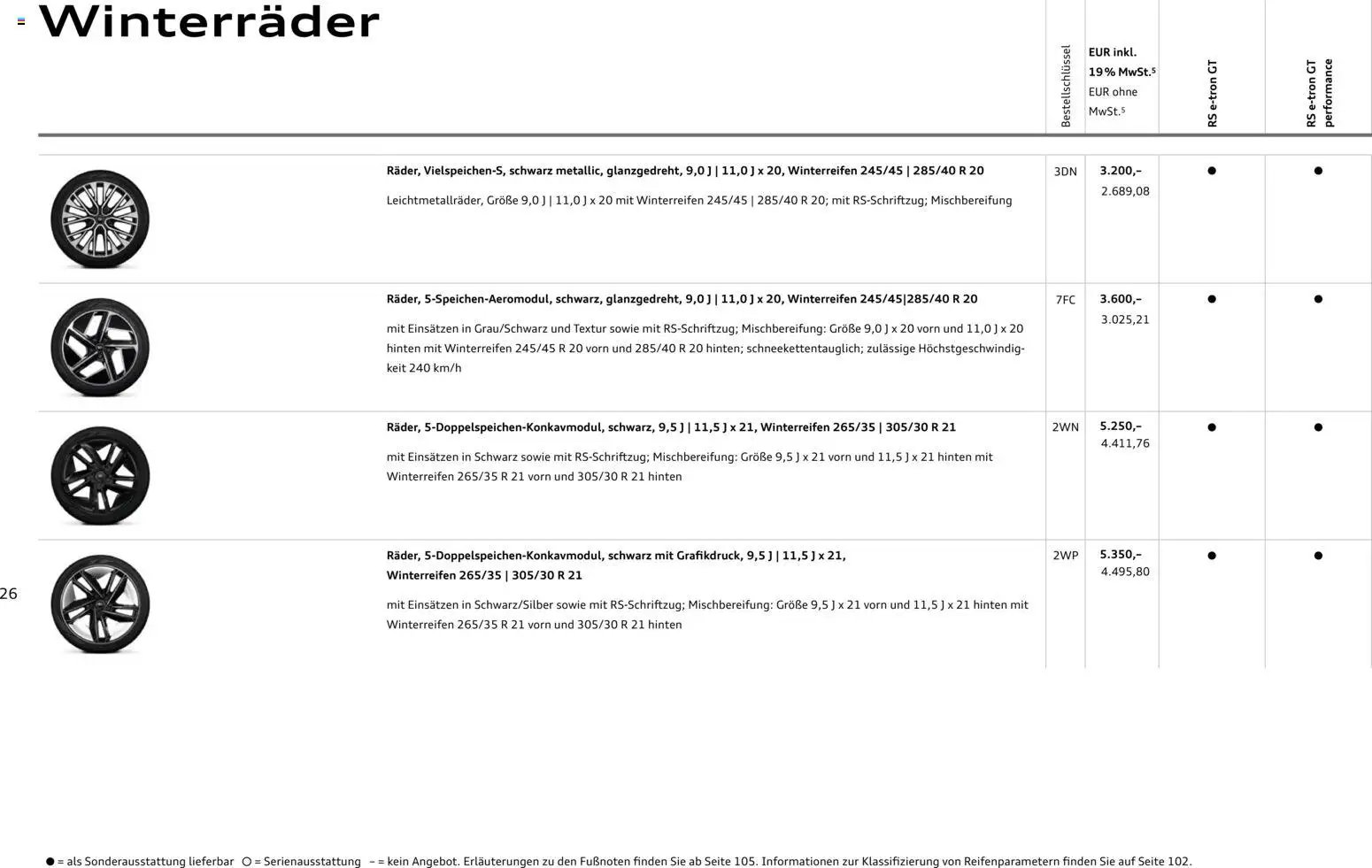 Winterräder

| | Bestellschlüssel | EUR inkl. 19% MwSt.$^5$ EUR ohne MwSt.$^5$ | RS e-tron GT | RS e-tron GT performance |
|---|---|---|---|---|
| **Räder, Vielspeichen-S, schwarz metallic, glanzgedreht, 9,0 J \| 11,0 J x 20, Winterreifen 245/45 \| 285/40 R 20** Leichtmetallräder, Größe 9,0 J \| 11,0 J x 20 mit Winterreifen 245/45 \| 285/40 R 20; mit RS-Schriftzug; Mischbereifung | 3DN | **3.200,–** 2.689,08 | ● | ● |
| **Räder, 5-Speichen-Aeromodul, schwarz, glanzgedreht, 9,0 J \| 11,0 J x 20, Winterreifen 245/45\|285/40 R 20** mit Einsätzen in Grau/Schwarz und Textur sowie mit RS-Schriftzug; Mischbereifung: Größe 9,0 J x 20 vorn und 11,0 J x 20 hinten mit Winterreifen 245/45 R 20 vorn und 285/40 R 20 hinten; schneekettentauglich; zulässige Höchstgeschwindigkeit 240 km/h | 7FC | **3.600,–** 3.025,21 | ● | ● |
| **Räder, 5-Doppelspeichen-Konkavmodul, schwarz, 9,5 J \| 11,5 J x 21, Winterreifen 265/35 \| 305/30 R 21** mit Einsätzen in Schwarz sowie mit RS-Schriftzug; Mischbereifung: Größe 9,5 J x 21 vorn und 11,5 J x 21 hinten mit Winterreifen 265/35 R 21 vorn und 305/30 R 21 hinten | 2WN | **5.250,–** 4.411,76 | ● | ● |
| **Räder, 5-Doppelspeichen-Konkavmodul, schwarz mit Grafikdruck, 9,5 J \| 11,5 J x 21, Winterreifen 265/35 \| 305/30 R 21** mit Einsätzen in Schwarz/Silber sowie mit RS-Schriftzug; Mischbereifung: Größe 9,5 J x 21 vorn und 11,5 J x 21 hinten mit Winterreifen 265/35 R 21 vorn und 305/30 R 21 hinten | 2WP | **5.350,–** 4.495,80 | ● | ● |

26

● = als Sonderausstattung lieferbar ○ = Serienausstattung – = kein Angebot. Erläuterungen zu den Fußnoten finden Sie ab Seite 105. Informationen zur Klassifizierung von Reifenparametern finden Sie auf Seite 102.